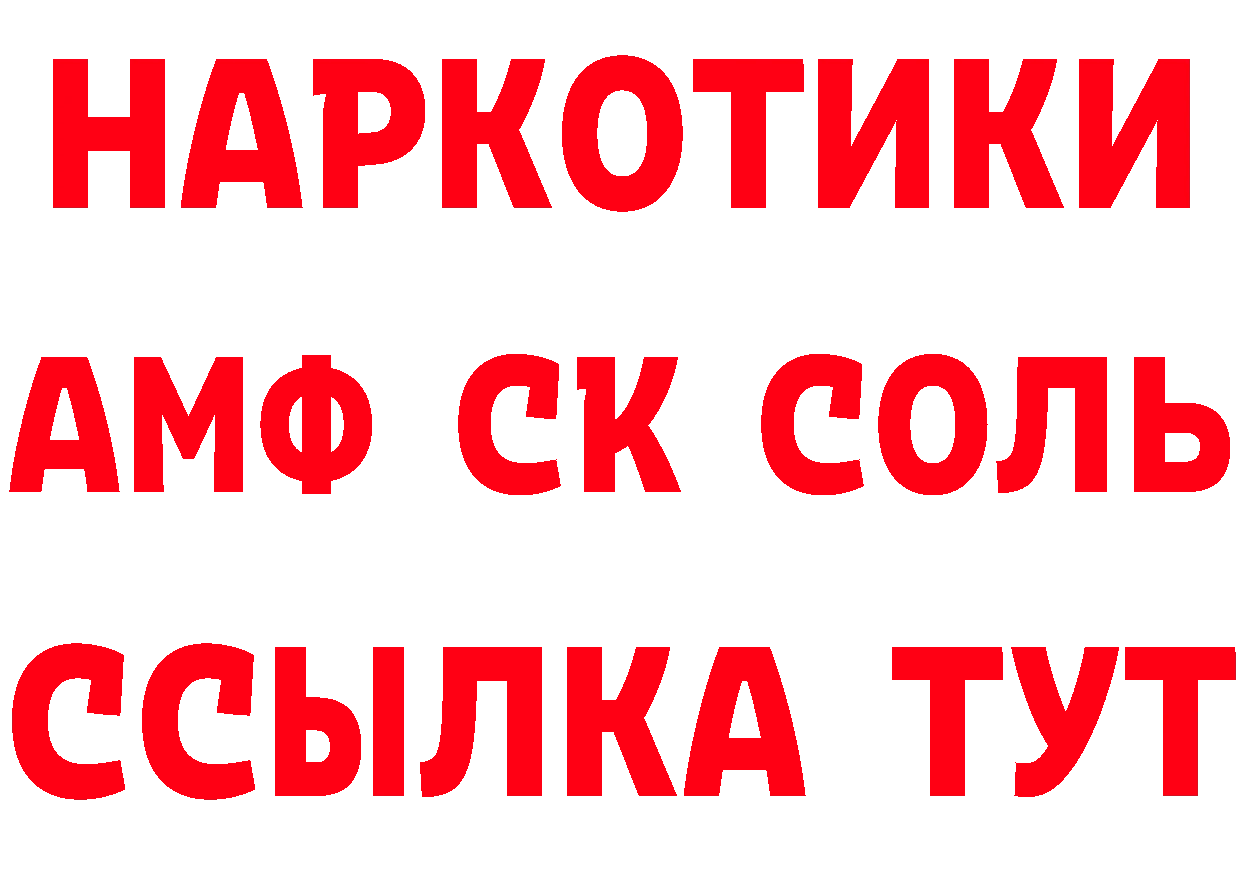 НАРКОТИКИ
АМФ СК СОЛЬ
ССЫЛКА ТУТ